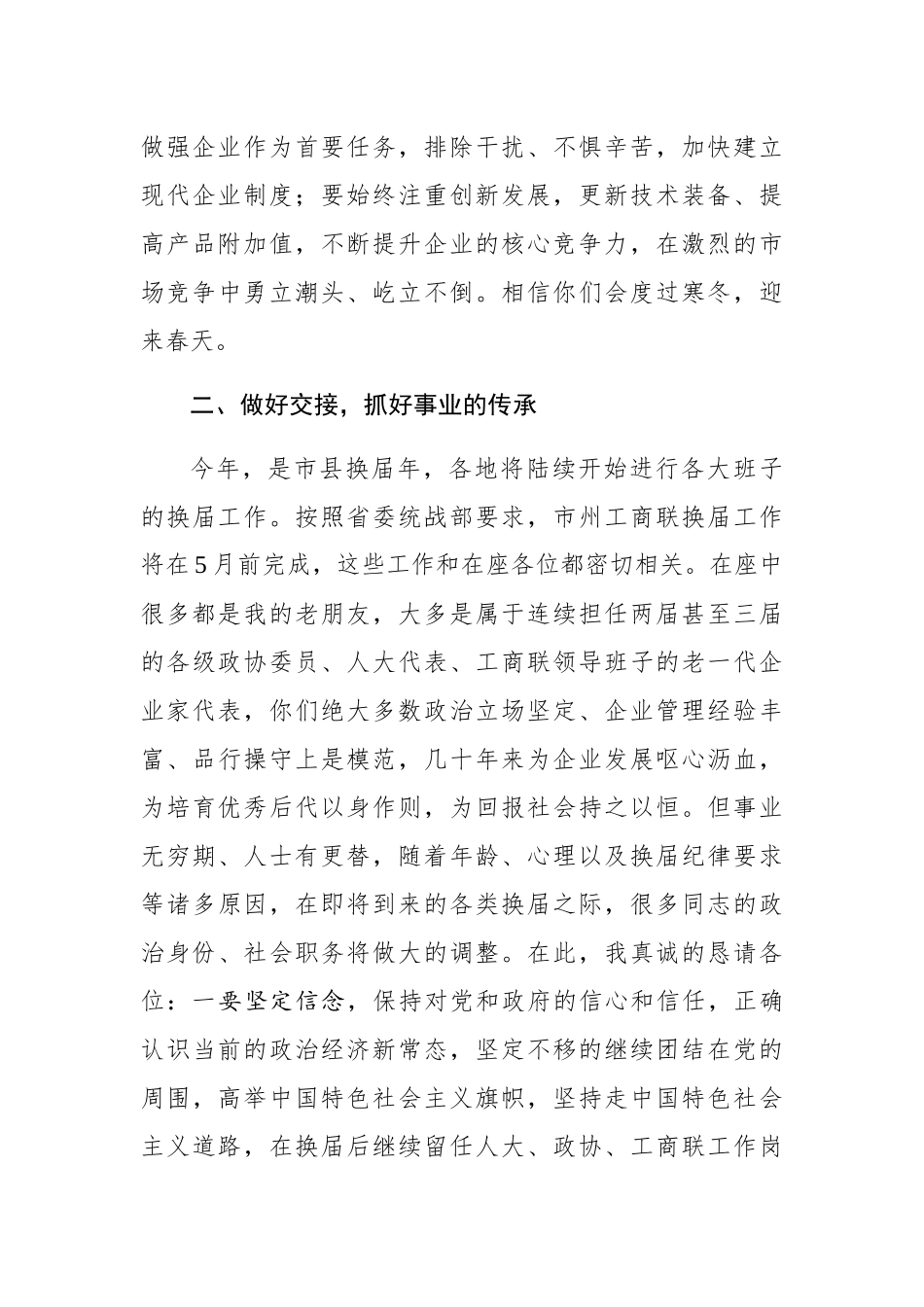 做强企业作为首要任务，排除干扰、不惧辛苦，加快建立现代企业制度；要始终注重创新发展，更新技术装备、提高产品附加值，不断提升企业的核心竞争力，在激烈的市场竞争中勇立潮头、屹立不倒。相信你们会度过寒冬，迎来春天。

二、做好交接，抓好事业的传承

今年，是市县换届年，各地将陆续开始进行各大班子的换届工作。按照省委统战部要求，市州工商联换届工作将在5月前完成，这些工作和在座各位都密切相关。在座中很多都是我的老朋友，大多是属于连续担任两届甚至三届的各级政协委员、人大代表、工商联领导班子的老一代企业家代表，你们绝大多数政治立场坚定、企业管理经验丰富、品行操守上是模范，几十年来为企业发展呕心沥血，为培育优秀后代以身作则，为回报社会持之以恒。但事业无穷期、人士有更替，随着年龄、心理以及换届纪律要求等诸多原因，在即将到来的各类换届之际，很多同志的政治身份、社会职务将做大的调整。在此，我真诚的恳请各位：一要坚定信念，保持对党和政府的信心和信任，正确认识当前的政治经济新常态，坚定不移的继续团结在党的周围，高举中国特色社会主义旗帜，坚持走中国特色社会主义道路，在换届后继续留任人大、政协、工商联工作岗